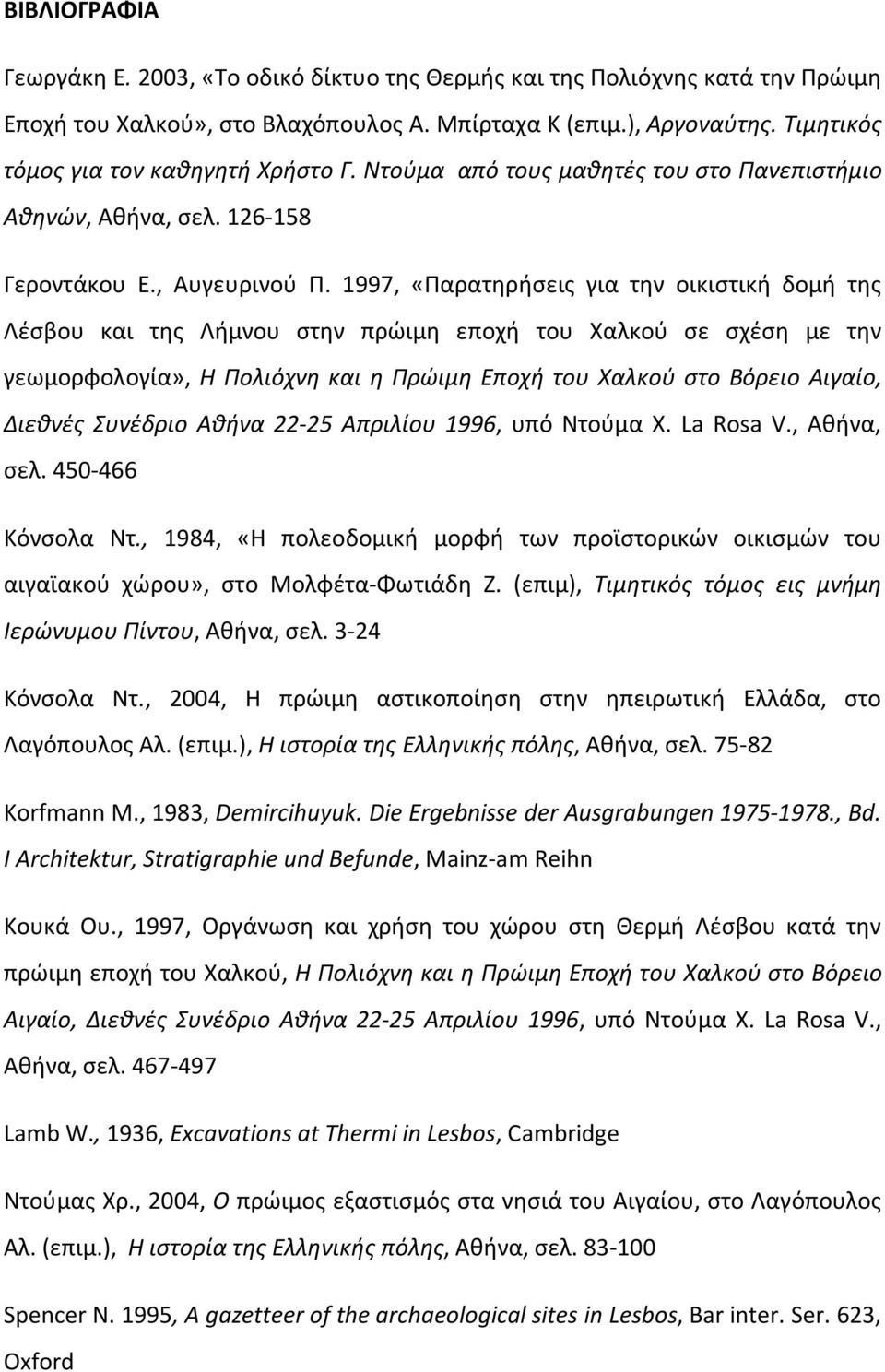 ΒΙΒΛΙΟΓΡΑΦΙΑ

Γεωργάκη Ε. 2003, «Το οδικό δίκτυο της Θερμής και της Πολιόχνης κατά την Πρώιμη Εποχή του Χαλκού», στο Βλαχόπουλος Α. Μπίρταχα Κ (επιμ.), Αργοναύτης. Τιμητικός τόμος για τον καθηγητή Χρήστο Γ. Ντούμα από τους μαθητές του στο Πανεπιστήμιο Αθηνών, Αθήνα, σελ. 126-158

Γεροντάκου Ε., Αυγευρινού Π. 1997, «Παρατηρήσεις για την οικιστική δομή της Λέσβου και της Λήμνου στην πρώιμη εποχή του Χαλκού σε σχέση με την γεωμορφολογία», Η Πολιόχνη και η Πρώιμη Εποχή του Χαλκού στο Βόρειο Αιγαίο, Διεθνές Συνέδριο Αθήνα 22-25 Απριλίου 1996, υπό Ντούμα Χ. La Rosa V., Αθήνα, σελ. 450-466

Κόνσολα Ντ., 1984, «Η πολεοδομική μορφή των προϊστορικών οικισμών του αιγαϊακού χώρου», στο Μολφέτα-Φωτιάδη Ζ. (επιμ), Τιμητικός τόμος εις μνήμη Ιερώνυμου Πίντου, Αθήνα, σελ. 3-24

Κόνσολα Ντ., 2004, Η πρώιμη αστικοποίηση στην ηπειρωτική Ελλάδα, στο Λαγόπουλος Αλ. (επιμ.), Η ιστορία της Ελληνικής πόλης, Αθήνα, σελ. 75-82

Korfmann M., 1983, Demircihuyuk. Die Ergebnisse der Ausgrabungen 1975-1978., Bd. I Architektur, Stratigraphie und Befunde, Mainz-am Reihn

Κουκά Ου., 1997, Οργάνωση και χρήση του χώρου στη Θερμή Λέσβου κατά την πρώιμη εποχή του Χαλκού, Η Πολιόχνη και η Πρώιμη Εποχή του Χαλκού στο Βόρειο Αιγαίο, Διεθνές Συνέδριο Αθήνα 22-25 Απριλίου 1996, υπό Ντούμα Χ. La Rosa V., Αθήνα, σελ. 467-497

Lamb W., 1936, Excavations at Thermi in Lesbos, Cambridge

Ντούμας Χρ., 2004, Ο πρώιμος εξαστισμός στα νησιά του Αιγαίου, στο Λαγόπουλος Αλ. (επιμ.), Η ιστορία της Ελληνικής πόλης, Αθήνα, σελ. 83-100

Spencer N. 1995, A gazetteer of the archaeological sites in Lesbos, Bar inter. Ser. 623, Oxford